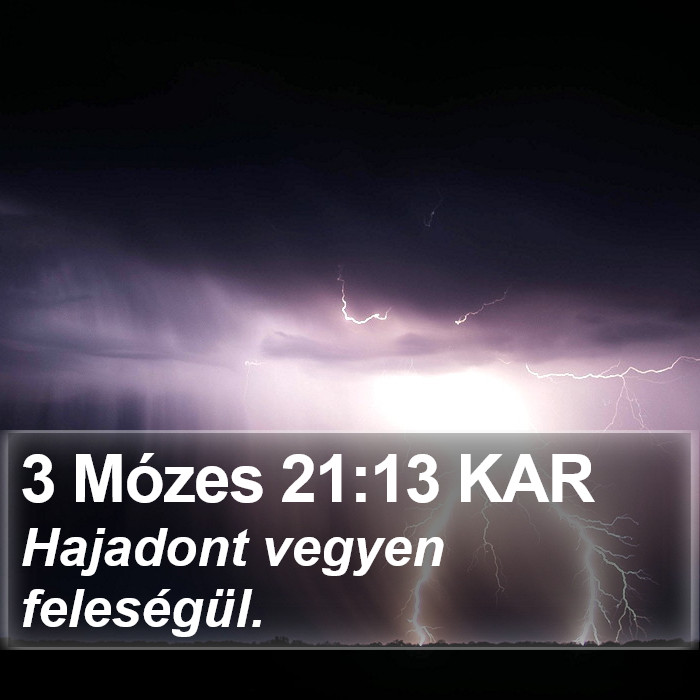 3 Mózes 21:13 KAR
Hajadont vegyen feleségül.